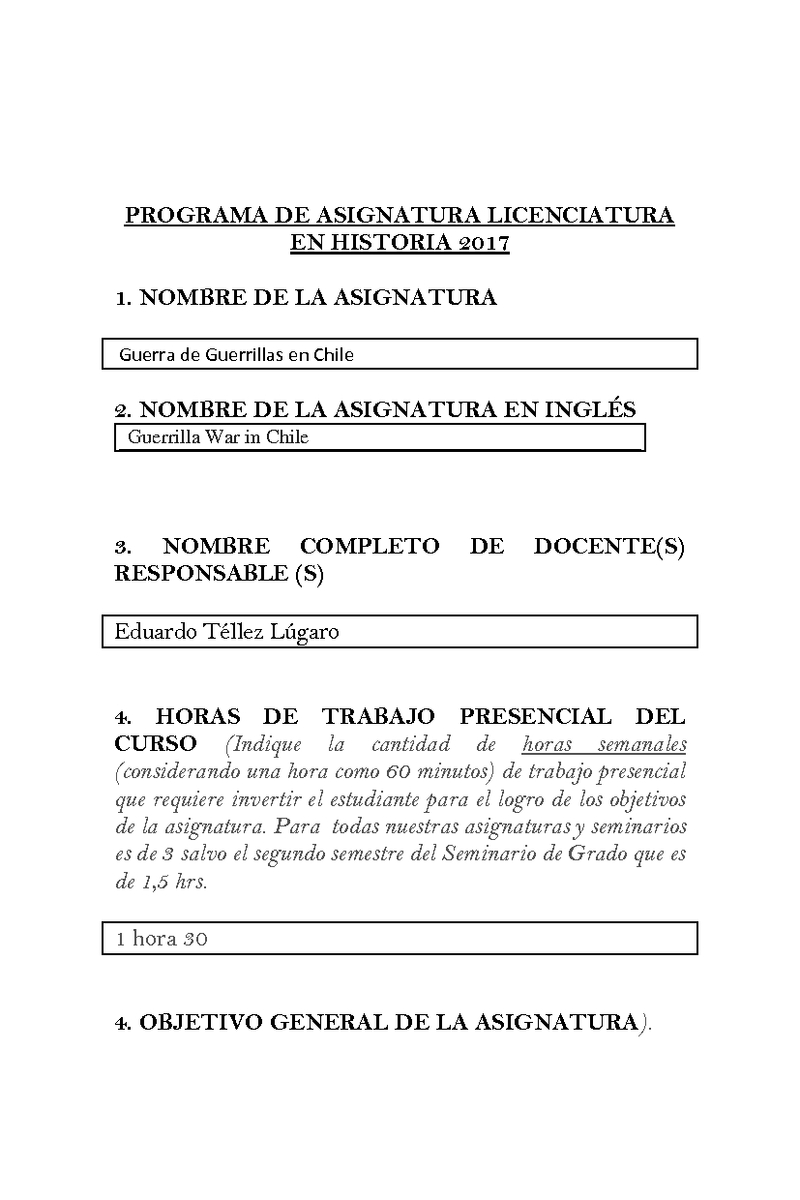 PROGRAMA DE ASIGNATURA LICENCIATURA EN HISTORIA 2017

1. NOMBRE DE LA ASIGNATURA

Guerra de Guerrillas en Chile

2. NOMBRE DE LA ASIGNATURA EN INGLÉS

Guerrilla War in Chile

3. NOMBRE COMPLETO DE DOCENTE(S) RESPONSABLE (S)

Eduardo Téllez Lúgaro

4. HORAS DE TRABAJO PRESENCIAL DEL CURSO (Indique la cantidad de horas semanales (considerando una hora como 60 minutos) de trabajo presencial que requiere invertir el estudiante para el logro de los objetivos de la asignatura. Para todas nuestras asignaturas y seminarios es de 3 salvo el segundo semestre del Seminario de Grado que es de 1,5 hrs.

1 hora 30

4. OBJETIVO GENERAL DE LA ASIGNATURA).